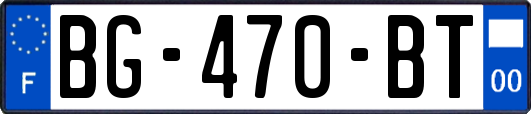 F

BG-470-BT

00